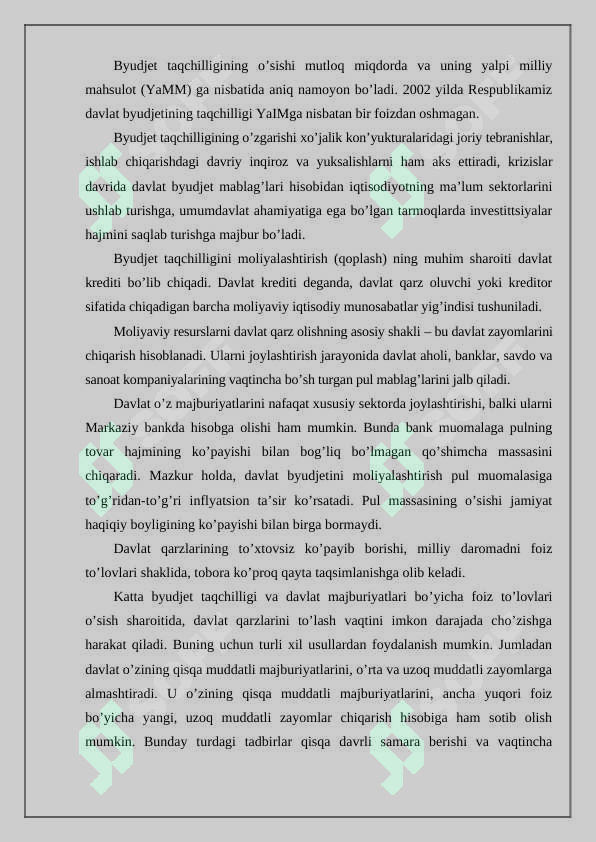 Byudjet taqchilligining o'sishi mutloq miqdorda va uning yalpi milliy mahsulot (YaMM) ga nisbatida aniq namoyon bo'ladi. 2002 yilda Respublikamiz davlat byudjetining taqchilligi YaIMga nisbatan bir foizdan oshmagan.

Byudjet taqchilligining o'zgarishi xo'jalik kon'yukturalaridagi joriy tebranishlar, ishlab chiqarishdagi davriy inqiroz va yuksalishlarni ham aks ettiradi, krizislar davrida davlat byudjet mablag'lari hisobidan iqtisodiyotning ma'lum sektorlarini ushlab turishga, umumdavlat ahamiyatiga ega bo'lgan tarmoqlarda investittsiyalar hajmini saqlab turishga majbur bo'ladi.

Byudjet taqchilligini moliyalashtirish (qoplash) ning muhim sharoiti davlat krediti bo'lib chiqadi. Davlat krediti deganda, davlat qarz oluvchi yoki kreditor sifatida chiqadigan barcha moliyaviy iqtisodiy munosabatlar yig'indisi tushuniladi.

Moliyaviy resurslarni davlat qarz olishning asosiy shakli – bu davlat zayomlarini chiqarish hisoblanadi. Ularni joylashtirish jarayonida davlat aholi, banklar, savdo va sanoat kompaniyalarining vaqtincha bo'sh turgan pul mablag'larini jalb qiladi.

Davlat o'z majburiyatlarini nafaqat xususiy sektorda joylashtirishi, balki ularni Markaziy bankda hisobga olishi ham mumkin. Bunda bank muomalaga pulning tovar hajmining ko'payishi bilan bog'liq bo'lmagan qo'shimcha massasini chiqaradi. Mazkur holda, davlat byudjetini moliyalashtirish pul muomalasiga to'g'ridan-to'g'ri inflyatsion ta'sir ko'rsatadi. Pul massasining o'sishi jamiyat haqiqiy boyligining ko'payishi bilan birga bormaydi.

Davlat qarzlarining to'xtovsiz ko'payib borishi, milliy daromadni foiz to'lovlari shaklida, tobora ko'proq qayta taqsimlanishga olib keladi.

Katta byudjet taqchilligi va davlat majburiyatlari bo'yicha foiz to'lovlari o'sish sharoitida, davlat qarzlarini to'lash vaqtini imkon darajada cho'zishga harakat qiladi. Buning uchun turli xil usullardan foydalanish mumkin. Jumladan davlat o'zining qisqa muddatli majburiyatlarini, o'rta va uzoq muddatli zayomlarga almashtiradi. U o'zining qisqa muddatli majburiyatlarini, ancha yuqori foiz bo'yicha yangi, uzoq muddatli zayomlar chiqarish hisobiga ham sotib olish mumkin. Bunday turdagi tadbirlar qisqa davrli samara berishi va vaqtincha